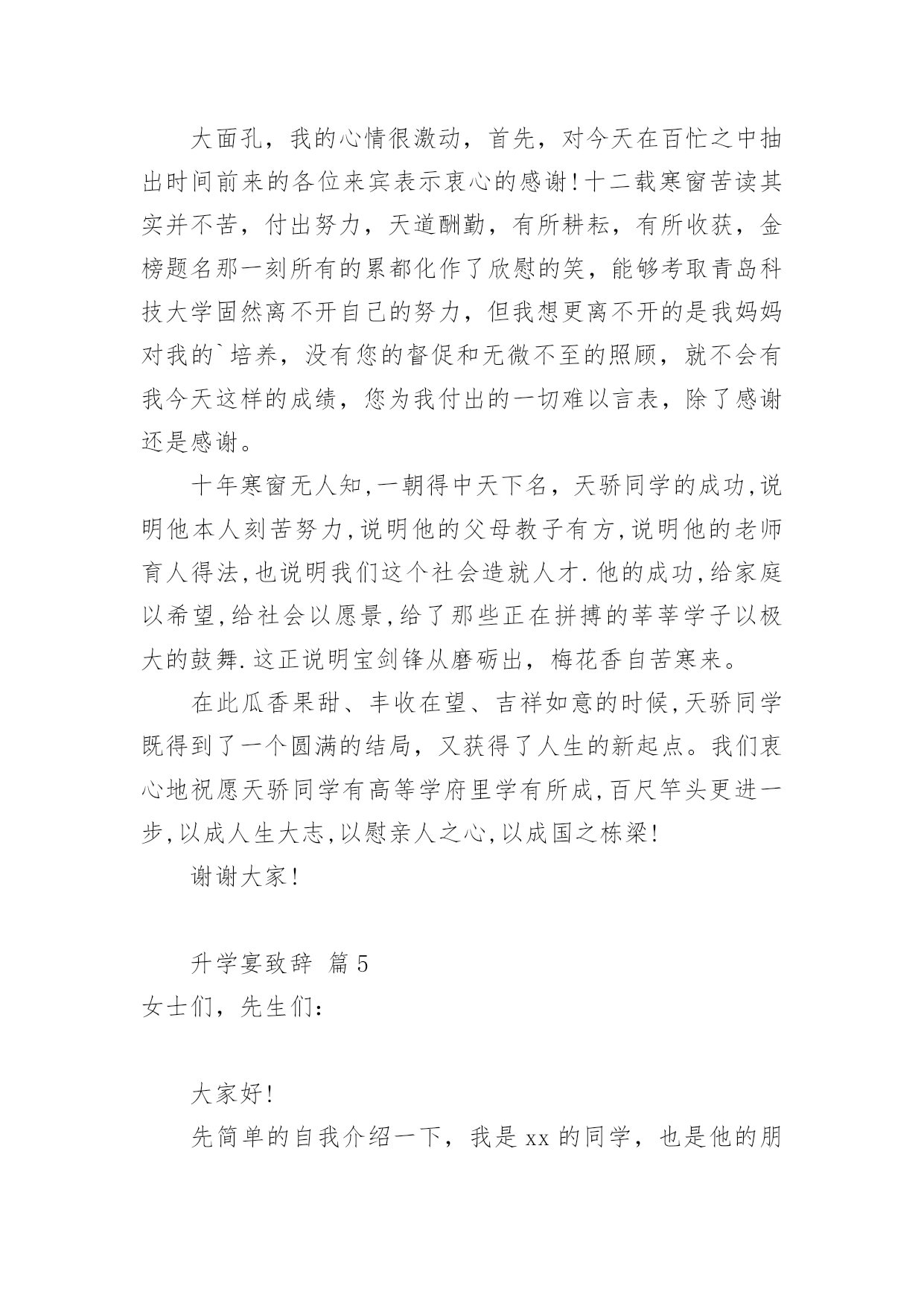 大面孔，我的心情很激动，首先，对今天在百忙之中抽出时间前来的各位来宾表示衷心的感谢!十二载寒窗苦读其实并不苦，付出努力，天道酬勤，有所耕耘，有所收获，金榜题名那一刻所有的累都化作了欣慰的笑，能够考取青岛科技大学固然离不开自己的努力，但我想更离不开的是我妈妈对我的`培养，没有您的督促和无微不至的照顾，就不会有我今天这样的成绩，您为我付出的一切难以言表，除了感谢还是感谢。

十年寒窗无人知,一朝得中天下名，天骄同学的成功,说明他本人刻苦努力,说明他的父母教子有方,说明他的老师育人得法,也说明我们这个社会造就人才.他的成功,给家庭以希望,给社会以愿景,给了那些正在拼搏的莘莘学子以极大的鼓舞.这正说明宝剑锋从磨砺出，梅花香自苦寒来。

在此瓜香果甜、丰收在望、吉祥如意的时候,天骄同学既得到了一个圆满的结局，又获得了人生的新起点。我们衷心地祝愿天骄同学有高等学府里学有所成,百尺竿头更进一步,以成人生大志,以慰亲人之心,以成国之栋梁!

谢谢大家!

升学宴致辞 篇5

女士们，先生们：

大家好!

先简单的自我介绍一下，我是xx的同学，也是他的朋